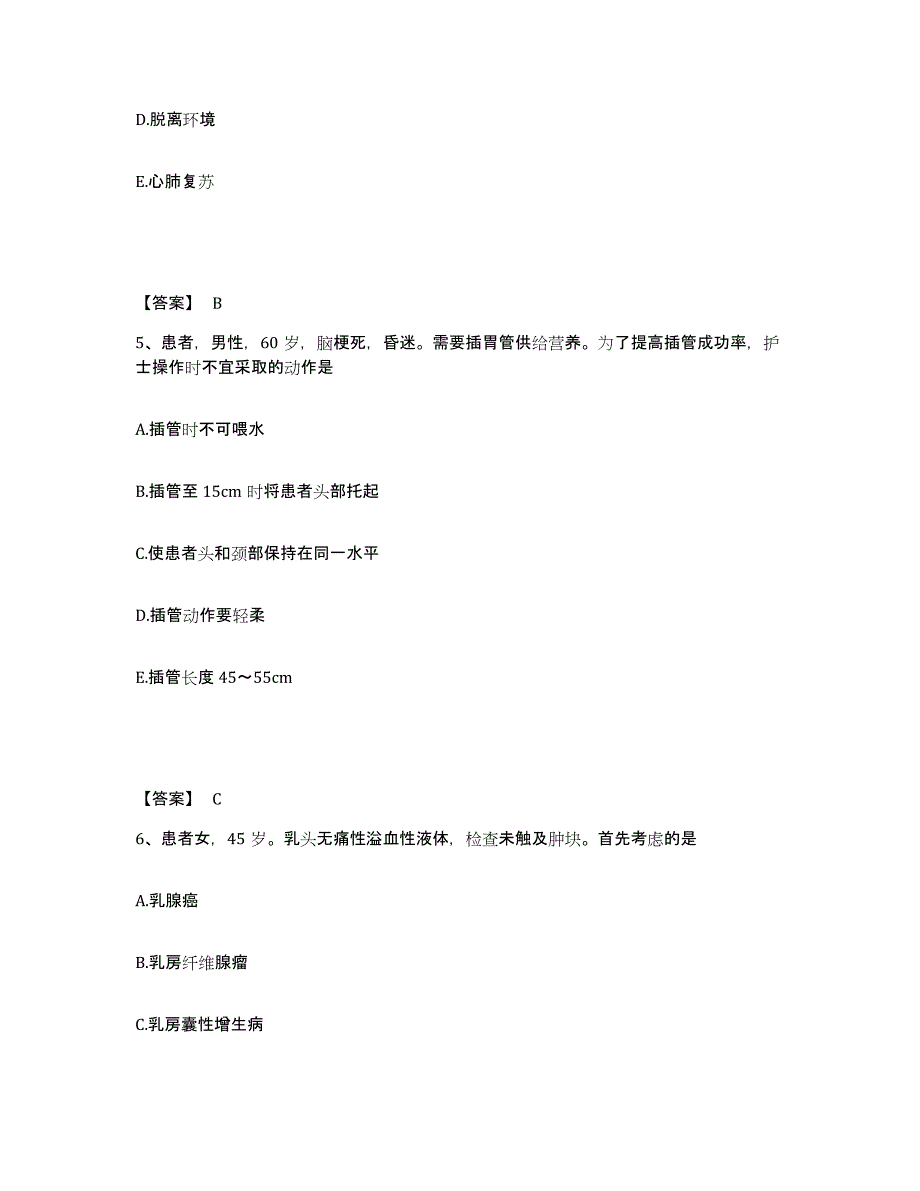 D.脱离环境

E.心肺复苏

【答案】 B

5、患者，男性，60 岁，脑梗死，昏迷。需要插胃管供给营养。为了提高插管成功率，护士操作时不宜采取的动作是

A.插管时不可喂水

B.插管至 15cm 时将患者头部托起

C.使患者头和颈部保持在同一水平

D.插管动作要轻柔

E.插管长度 45～55cm

【答案】 C

6、患者女，45 岁。乳头无痛性溢血性液体，检查未触及肿块。首先考虑的是

A.乳腺癌

B.乳房纤维腺瘤

C.乳房囊性增生病